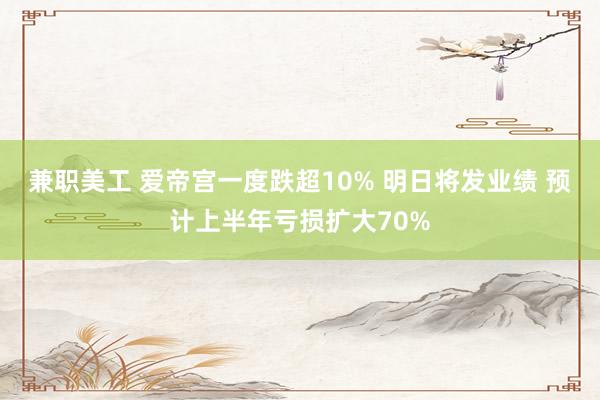 兼职美工 爱帝宫一度跌超10% 明日将发业绩 预计上半年亏损扩大70%